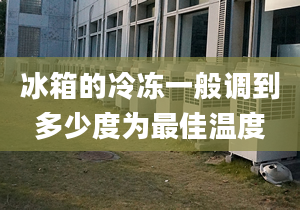 冰箱的冷冻一般调到多少度为最佳温度